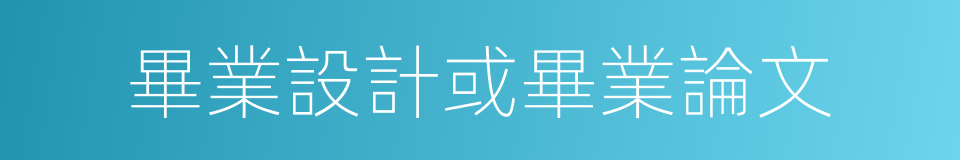 畢業設計或畢業論文